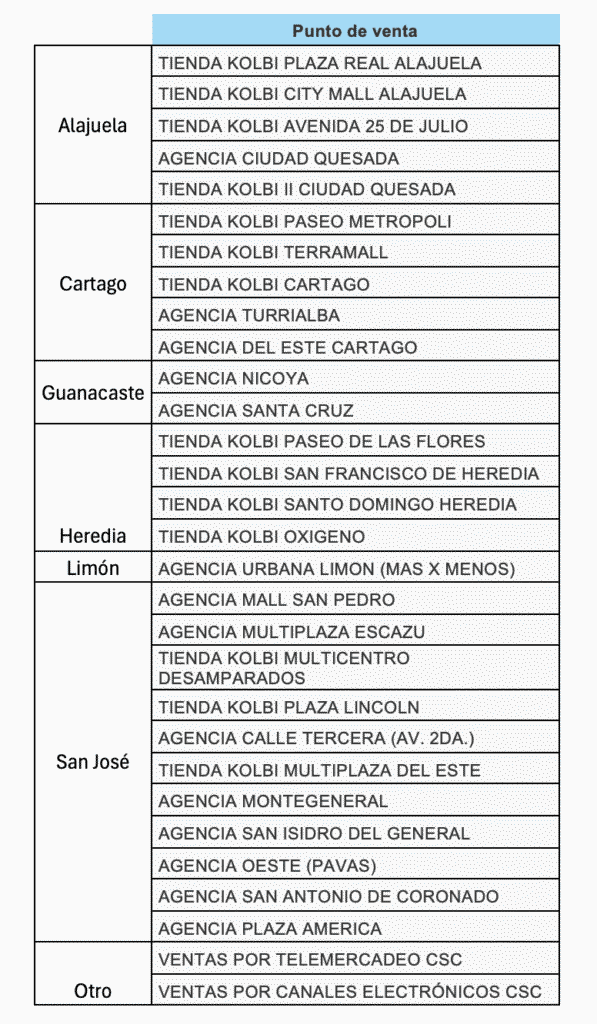 |  | Punto de venta |
|---|---|
| Alajuela | TIENDA KOLBI PLAZA REAL ALAJUELA |
|  | TIENDA KOLBI CITY MALL ALAJUELA |
|  | TIENDA KOLBI AVENIDA 25 DE JULIO |
|  | AGENCIA CIUDAD QUESADA |
|  | TIENDA KOLBI II CIUDAD QUESADA |
| Cartago | TIENDA KOLBI PASEO METROPOLI |
|  | TIENDA KOLBI TERRAMALL |
|  | TIENDA KOLBI CARTAGO |
|  | AGENCIA TURRIALBA |
|  | AGENCIA DEL ESTE CARTAGO |
| Guanacaste | AGENCIA NICOYA |
|  | AGENCIA SANTA CRUZ |
| Heredia | TIENDA KOLBI PASEO DE LAS FLORES |
|  | TIENDA KOLBI SAN FRANCISCO DE HEREDIA |
|  | TIENDA KOLBI SANTO DOMINGO HEREDIA |
|  | TIENDA KOLBI OXIGENO |
| Limón | AGENCIA URBANA LIMON (MAS X MENOS) |
| San José | AGENCIA MALL SAN PEDRO |
|  | AGENCIA MULTIPLAZA ESCAZU |
|  | TIENDA KOLBI MULTICENTRO DESAMPARADOS |
|  | TIENDA KOLBI PLAZA LINCOLN |
|  | AGENCIA CALLE TERCERA (AV. 2DA.) |
|  | TIENDA KOLBI MULTIPLAZA DEL ESTE |
|  | AGENCIA MONTEGENERAL |
|  | AGENCIA SAN ISIDRO DEL GENERAL |
|  | AGENCIA OESTE (PAVAS) |
|  | AGENCIA SAN ANTONIO DE CORONADO |
|  | AGENCIA PLAZA AMERICA |
| Otro | VENTAS POR TELEMERCADEO CSC |
|  | VENTAS POR CANALES ELECTRÓNICOS CSC |